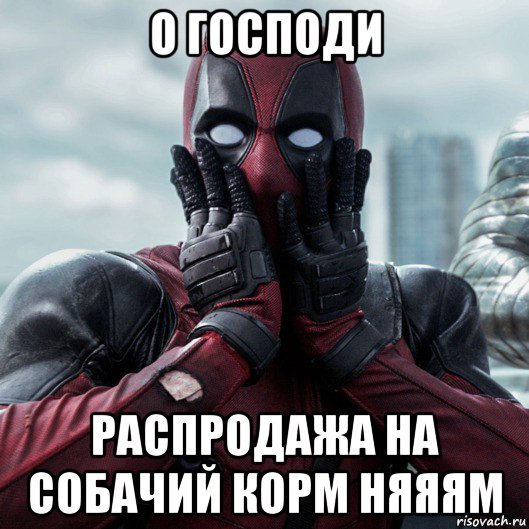 О ГОСПОДИ

РАСПРОДАЖА НА СОБАЧИЙ КОРМ НЯЯЯМ

risovach.ru